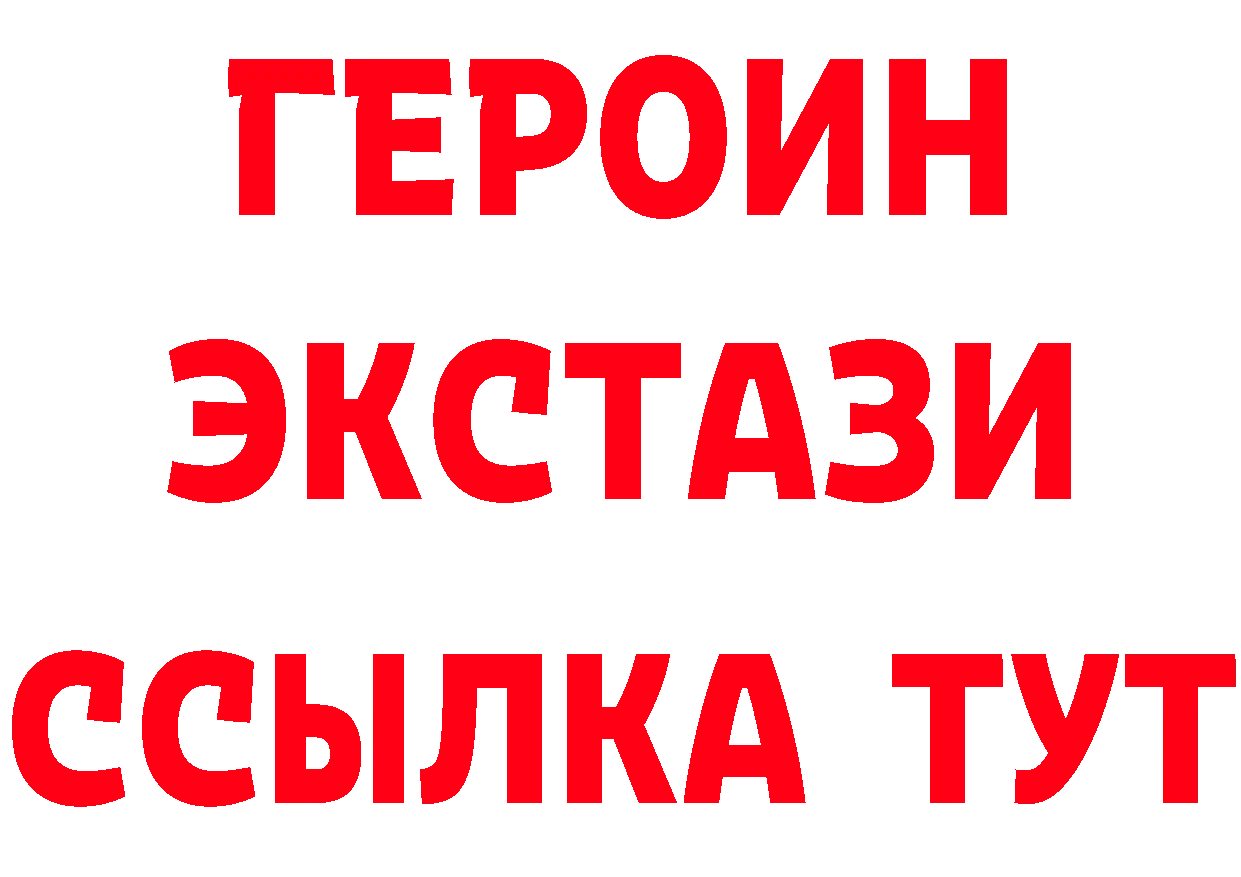 ГЕРОИН ЭКСТАЗИ ССЫЛКА ТУТ